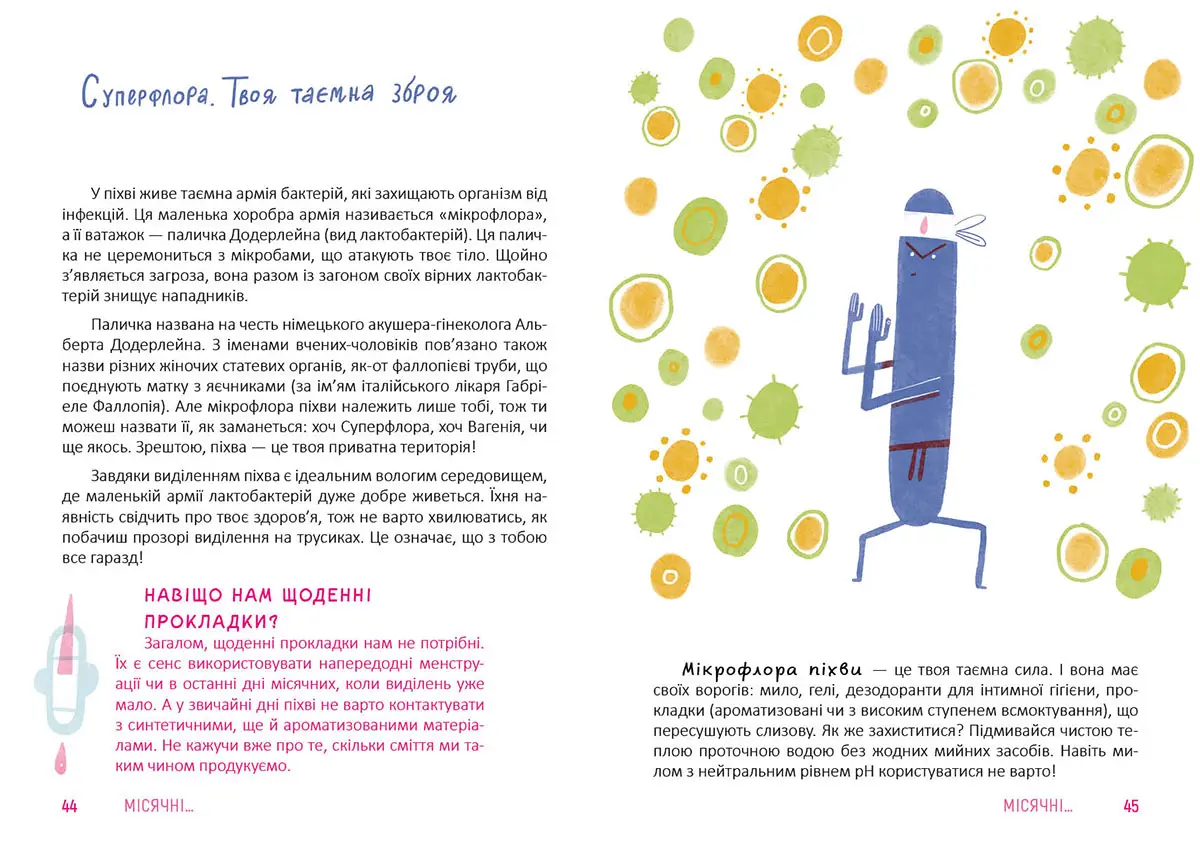 Суперфлора. Твоя таємна зброя

У піхві живе таємна армія бактерій, які захищають організм від інфекцій. Ця маленька хоробра армія називається «мікрофлора», а її ватажок — паличка Додерлейна (вид лактобактерій). Ця паличка не церемониться з мікробами, що атакують твоє тіло. Щойно з'являється загроза, вона разом із загоном своїх вірних лактобактерій знищує нападників.

Паличка названа на честь німецького акушера-гінеколога Альберта Додерлейна. З іменами вчених-чоловіків пов'язано також назви різних жіночих статевих органів, як-от фаллопієві труби, що поєднують матку з яєчниками (за ім'ям італійського лікаря Габріеле Фаллопія). Але мікрофлора піхви належить лише тобі, тож ти можеш назвати її, як заманеться: хоч Суперфлора, хоч Вагенія, чи ще якось. Зрештою, піхва — це твоя приватна територія!

Завдяки виділенням піхва є ідеальним вологим середовищем, де маленькій армії лактобактерій дуже добре живеться. Їхня наявність свідчить про твоє здоров'я, тож не варто хвилюватись, як побачиш прозорі виділення на трусиках. Це означає, що з тобою все гаразд!

НАВІЩО НАМ ЩОДЕННІ ПРОКЛАДКИ?

Загалом, щоденні прокладки нам не потрібні. Їх є сенс використовувати напередодні менструації чи в останні дні місячних, коли виділень уже мало. А у звичайні дні піхві не варто контактувати з синтетичними, ще й ароматизованими матеріалами. Не кажучи вже про те, скільки сміття ми таким чином продукуємо.

44 МІСЯЧНІ...

Мікрофлора піхви — це твоя таємна сила. І вона має своїх ворогів: мило, гелі, дезодоранти для інтимної гігієни, прокладки (ароматизовані чи з високим ступенем всмоктування), що пересушують слизову. Як же захиститися? Підмивайся чистою теплою проточною водою без жодних мийних засобів. Навіть милом з нейтральним рівнем pH користуватися не варто!

МІСЯЧНІ... 45